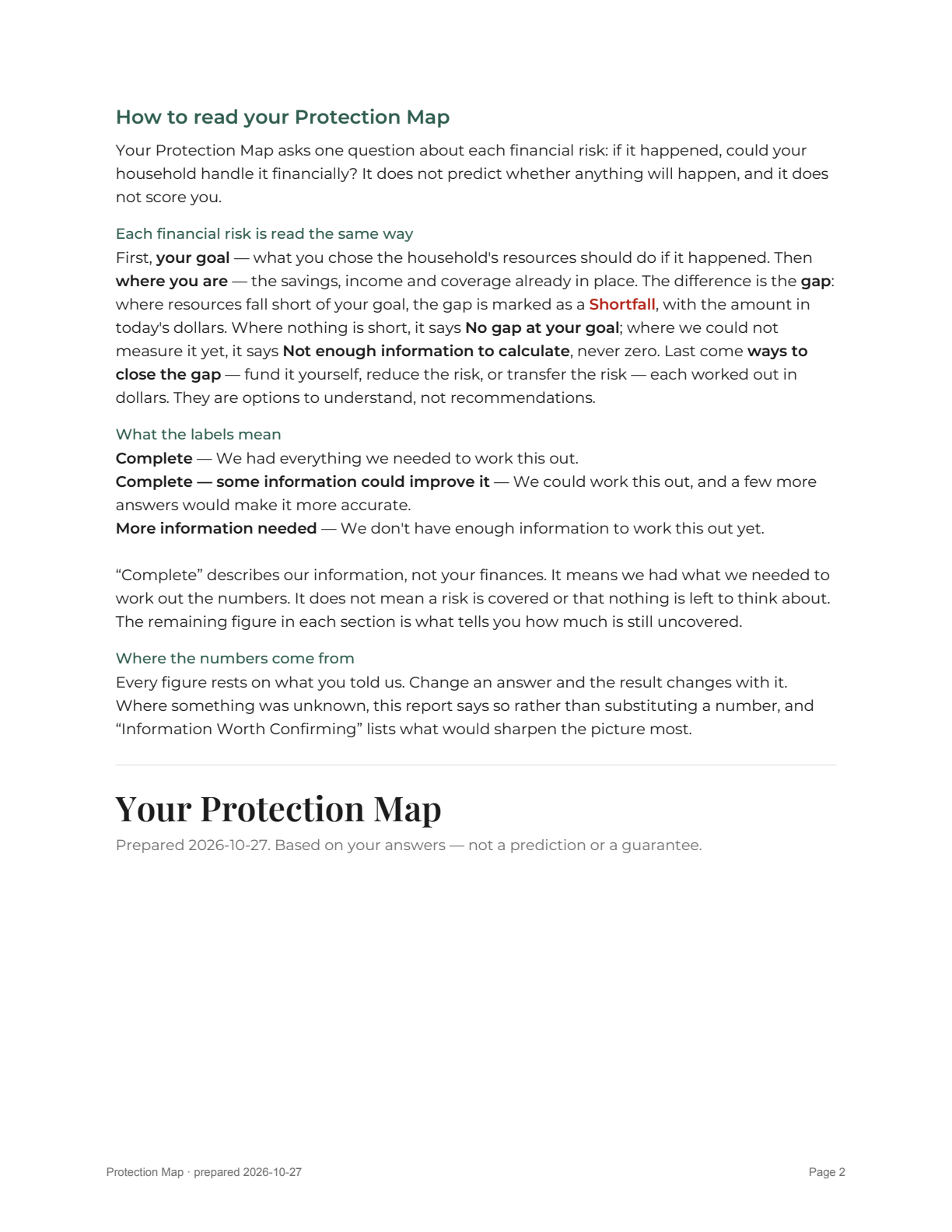 How to read your Protection Map

Your Protection Map asks one question about each financial risk: if it happened, could your household handle it financially? It does not predict whether anything will happen, and it does not score you.

Each financial risk is read the same way

First, your goal — what you chose the household's resources should do if it happened. Then where you are — the savings, income and coverage already in place. The difference is the gap: where resources fall short of your goal, the gap is marked as a Shortfall, with the amount in today's dollars. Where nothing is short, it says No gap at your goal; where we could not measure it yet, it says Not enough information to calculate, never zero. Last come ways to close the gap — fund it yourself, reduce the risk, or transfer the risk — each worked out in dollars. They are options to understand, not recommendations.

What the labels mean

Complete — We had everything we needed to work this out.

Complete — some information could improve it — We could work this out, and a few more answers would make it more accurate.

More information needed — We don't have enough information to work this out yet.

"Complete" describes our information, not your finances. It means we had what we needed to work out the numbers. It does not mean a risk is covered or that nothing is left to think about. The remaining figure in each section is what tells you how much is still uncovered.

Where the numbers come from

Every figure rests on what you told us. Change an answer and the result changes with it. Where something was unknown, this report says so rather than substituting a number, and "Information Worth Confirming" lists what would sharpen the picture most.

Your Protection Map

Prepared 2026-10-27. Based on your answers — not a prediction or a guarantee.

Protection Map · prepared 2026-10-27

Page 2